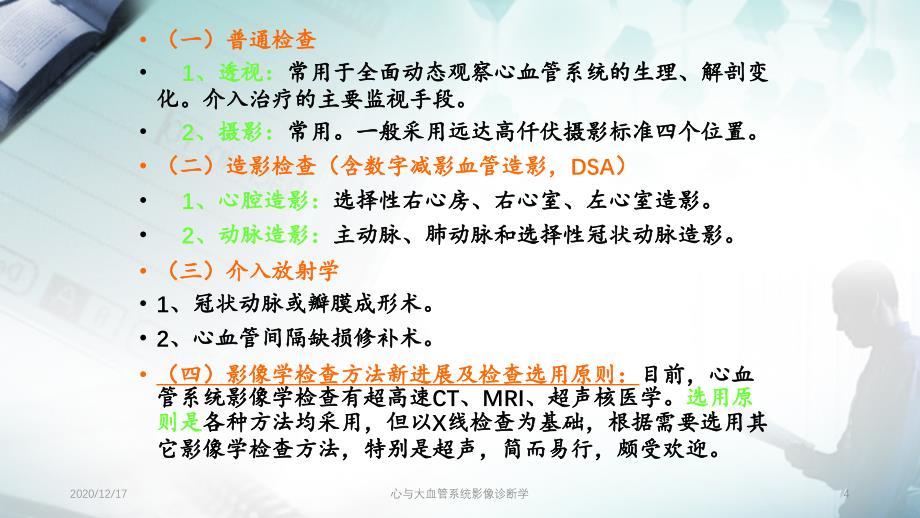 • （一）普通检查

• 1、透视：常用于全面动态观察心血管系统的生理、解剖变化。介入治疗的主要监视手段。

• 2、摄影：常用。一般采用远达高仟伏摄影标准四个位置。

• （二）造影检查（含数字减影血管造影，DSA）

• 1、心腔造影：选择性右心房、右心室、左心室造影。

• 2、动脉造影：主动脉、肺动脉和选择性冠状动脉造影。

• （三）介入放射学

• 1、冠状动脉或瓣膜成形术。

• 2、心血管间隔缺损修补术。

• （四）影像学检查方法新进展及检查选用原则：目前，心血管系统影像学检查有超高速CT、MRI、超声核医学。选用原则是各种方法均采用，但以X线检查为基础，根据需要选用其它影像学检查方法，特别是超声，简而易行，颇受欢迎。

2020/12/17 心与大血管系统影像诊断学 4